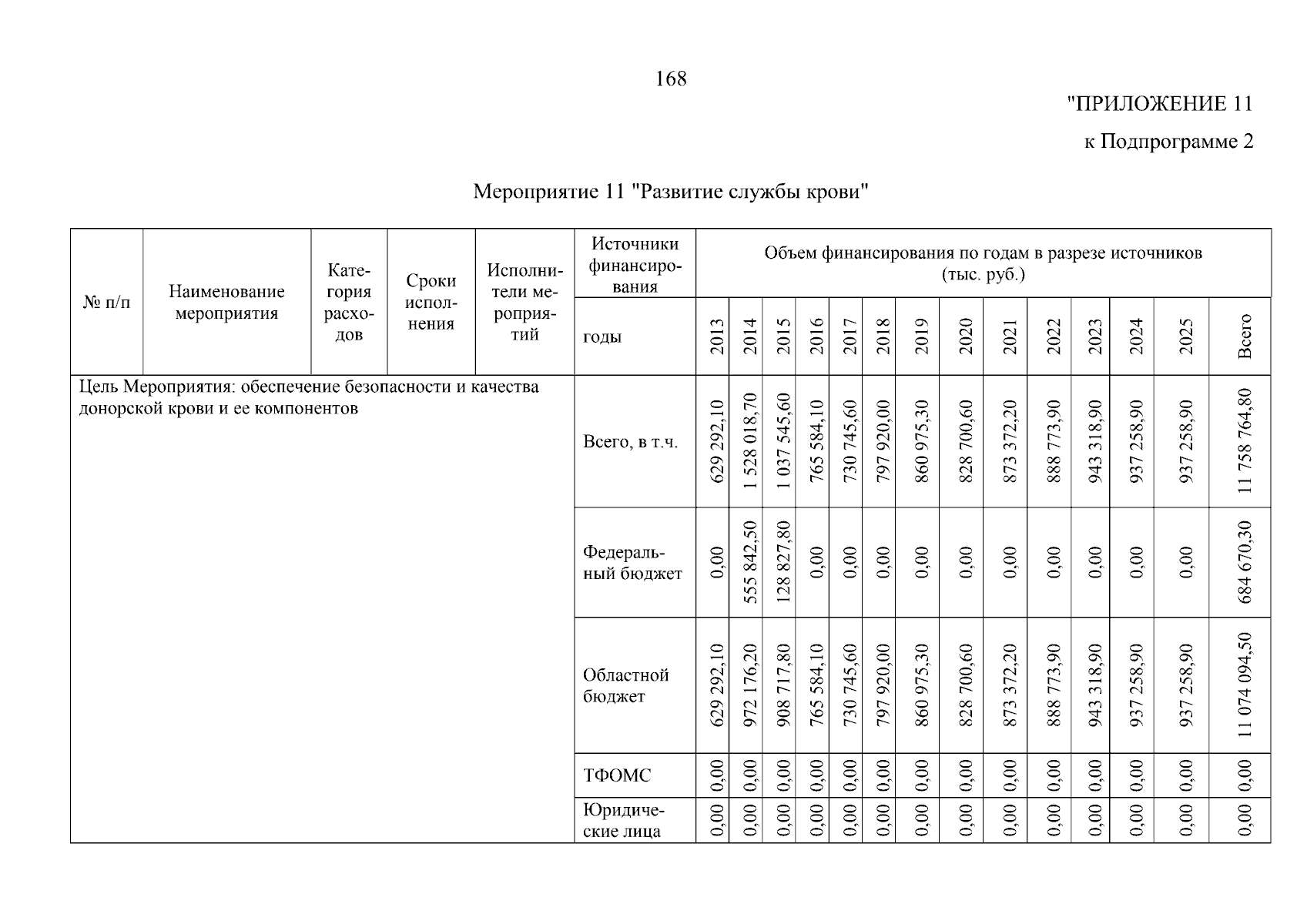 168

"ПРИЛОЖЕНИЕ 11

к Подпрограмме 2

Мероприятие 11 "Развитие службы крови"

| № п/п | Наименование мероприятия | Категория расходов | Сроки исполнения | Исполнители мероприятий | Источники финансирования | Объем финансирования по годам в разрезе источников (тыс. руб.) | | | | | | | | | | | | | |
|---|---|---|---|---|---|---|---|---|---|---|---|---|---|---|---|---|---|---|---|
| | | | | | годы | 2013 | 2014 | 2015 | 2016 | 2017 | 2018 | 2019 | 2020 | 2021 | 2022 | 2023 | 2024 | 2025 | Всего |
| Цель Мероприятия: обеспечение безопасности и качества донорской крови и ее компонентов | | | | | Всего, в т.ч. | 629 292,10 | 1 528 018,70 | 1 037 545,60 | 765 584,10 | 730 745,60 | 797 920,00 | 860 975,30 | 828 700,60 | 873 372,20 | 888 773,90 | 943 318,90 | 937 258,90 | 937 258,90 | 11 758 764,80 |
| | | | | | Федеральный бюджет | 0,00 | 555 842,50 | 128 827,80 | 0,00 | 0,00 | 0,00 | 0,00 | 0,00 | 0,00 | 0,00 | 0,00 | 0,00 | 0,00 | 684 670,30 |
| | | | | | Областной бюджет | 629 292,10 | 972 176,20 | 908 717,80 | 765 584,10 | 730 745,60 | 797 920,00 | 860 975,30 | 828 700,60 | 873 372,20 | 888 773,90 | 943 318,90 | 937 258,90 | 937 258,90 | 11 074 094,50 |
| | | | | | ТФОМС | 0,00 | 0,00 | 0,00 | 0,00 | 0,00 | 0,00 | 0,00 | 0,00 | 0,00 | 0,00 | 0,00 | 0,00 | 0,00 | 0,00 |
| | | | | | Юридические лица | 0,00 | 0,00 | 0,00 | 0,00 | 0,00 | 0,00 | 0,00 | 0,00 | 0,00 | 0,00 | 0,00 | 0,00 | 0,00 | 0,00 |